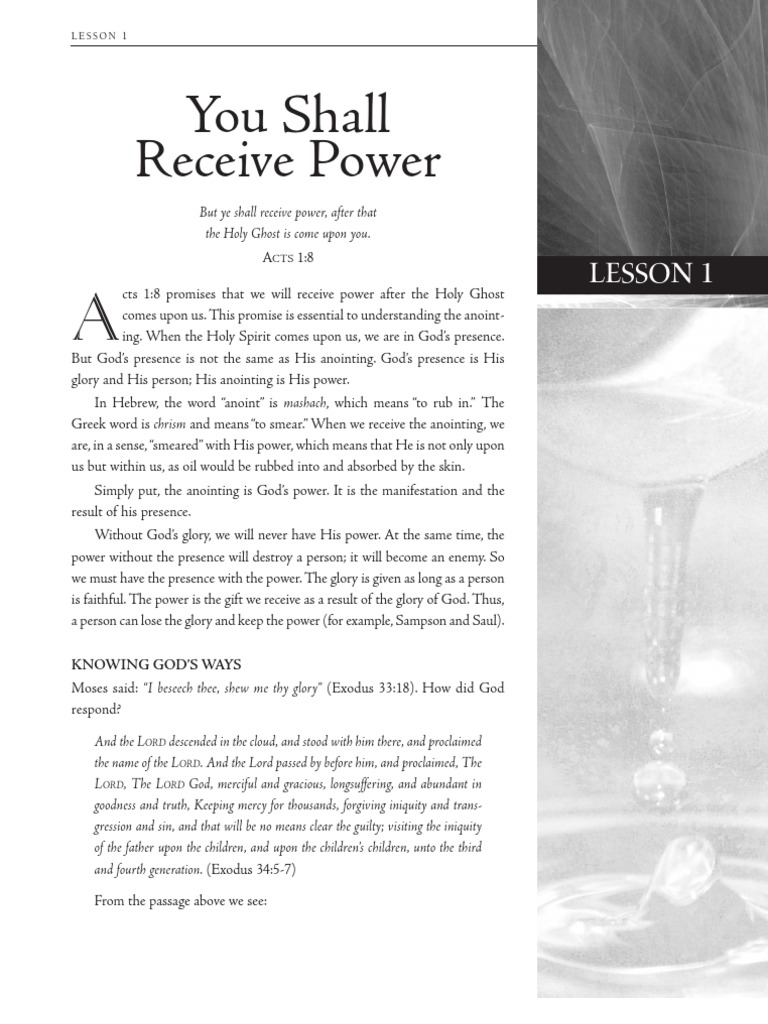 LESSON 1

You Shall Receive Power

But ye shall receive power, after that the Holy Ghost is come upon you.

ACTS 1:8

LESSON 1

Acts 1:8 promises that we will receive power after the Holy Ghost comes upon us. This promise is essential to understanding the anointing. When the Holy Spirit comes upon us, we are in God's presence. But God's presence is not the same as His anointing. God's presence is His glory and His person; His anointing is His power.

In Hebrew, the word "anoint" is mashach, which means "to rub in." The Greek word is chrism and means "to smear." When we receive the anointing, we are, in a sense, "smeared" with His power, which means that He is not only upon us but within us, as oil would be rubbed into and absorbed by the skin.

Simply put, the anointing is God's power. It is the manifestation and the result of his presence.

Without God's glory, we will never have His power. At the same time, the power without the presence will destroy a person; it will become an enemy. So we must have the presence with the power. The glory is given as long as a person is faithful. The power is the gift we receive as a result of the glory of God. Thus, a person can lose the glory and keep the power (for example, Sampson and Saul).

KNOWING GOD'S WAYS

Moses said: "I beseech thee, shew me thy glory" (Exodus 33:18). How did God respond?

And the LORD descended in the cloud, and stood with him there, and proclaimed the name of the LORD. And the Lord passed by before him, and proclaimed, The LORD, The LORD God, merciful and gracious, longsuffering, and abundant in goodness and truth, Keeping mercy for thousands, forgiving iniquity and transgression and sin, and that will be no means clear the guilty; visiting the iniquity of the father upon the children, and upon the children's children, unto the third and fourth generation. (Exodus 34:5-7)

From the passage above we see: